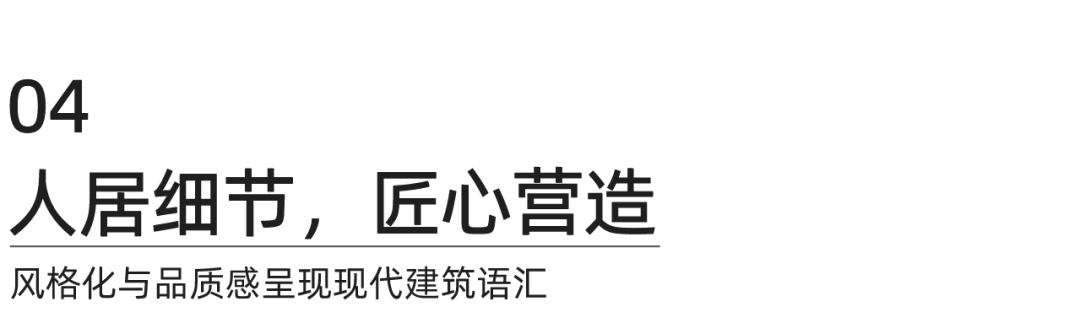 04
人居细节，匠心营造

风格化与品质感呈现现代建筑语汇